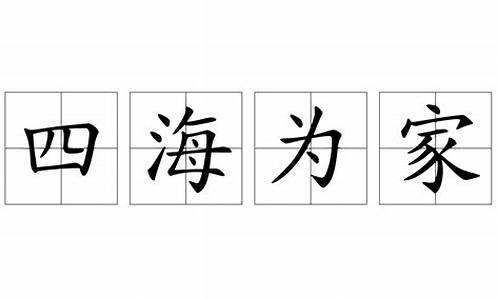 四海为家